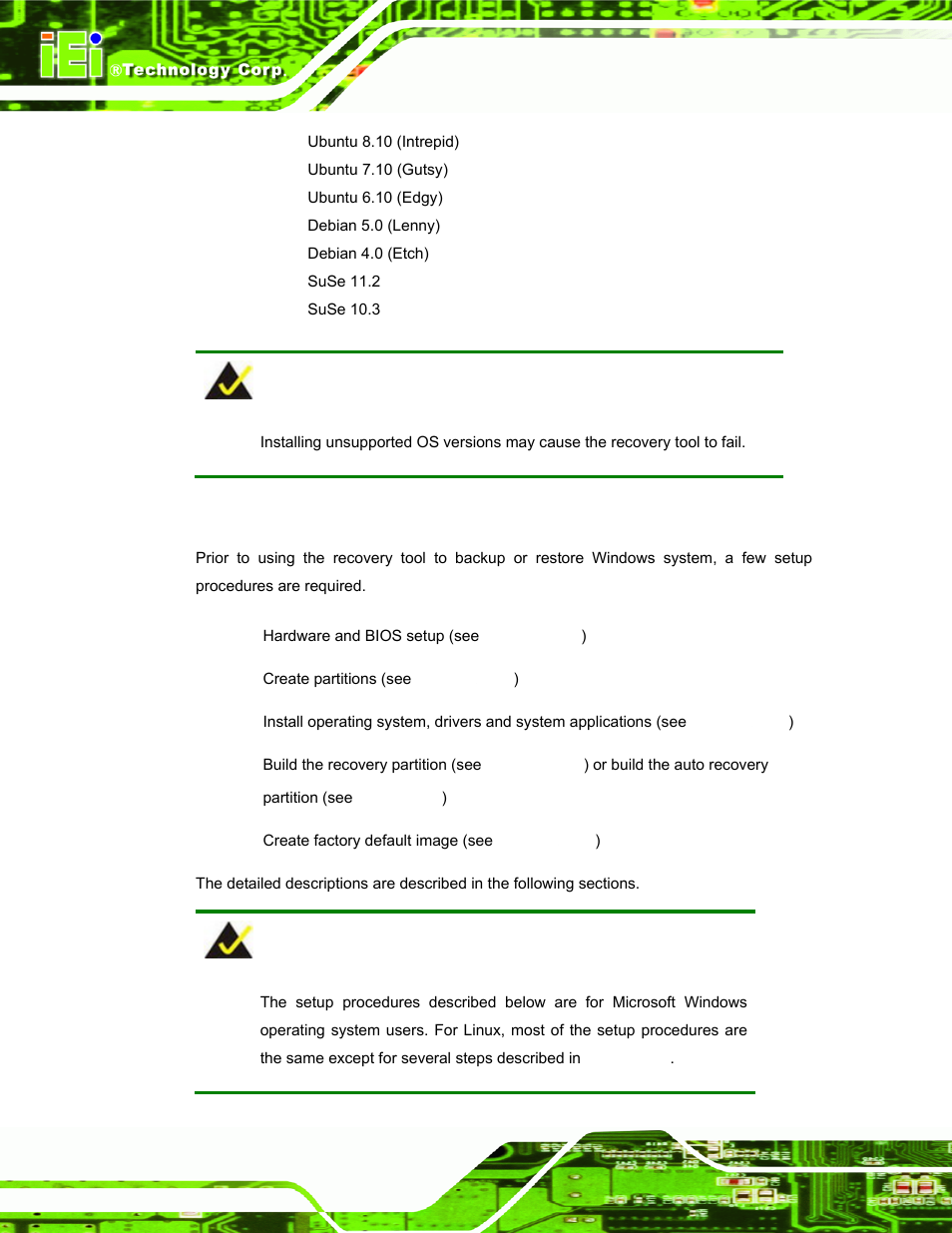 iEi ®Technology Corp.

Ubuntu 8.10 (Intrepid)

Ubuntu 7.10 (Gutsy)

Ubuntu 6.10 (Edgy)

Debian 5.0 (Lenny)

Debian 4.0 (Etch)

SuSe 11.2

SuSe 10.3

Installing unsupported OS versions may cause the recovery tool to fail.

Prior to using the recovery tool to backup or restore Windows system, a few setup procedures are required.

Hardware and BIOS setup (see )

Create partitions (see )

Install operating system, drivers and system applications (see )

Build the recovery partition (see ) or build the auto recovery partition (see )

Create factory default image (see )

The detailed descriptions are described in the following sections.

The setup procedures described below are for Microsoft Windows operating system users. For Linux, most of the setup procedures are the same except for several steps described in .